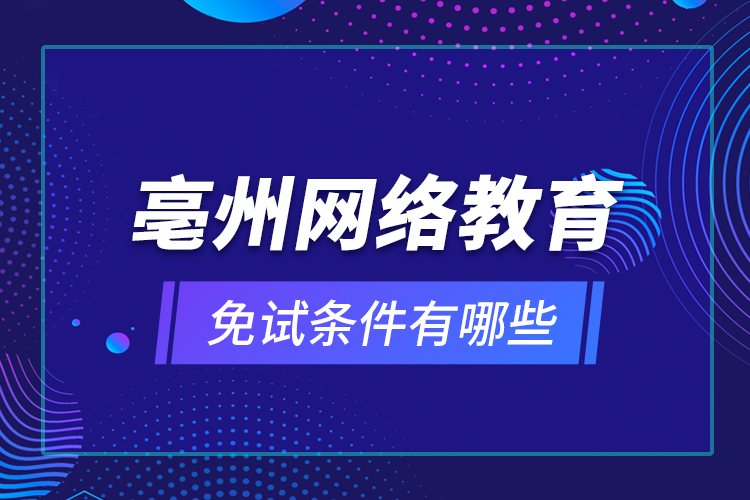 亳州网络教育

免试条件有哪些